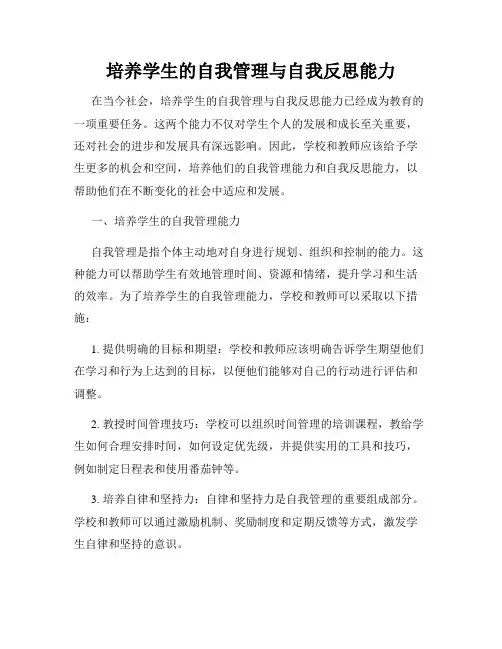 培养学生的自我管理与自我反思能力

在当今社会，培养学生的自我管理与自我反思能力已经成为教育的一项重要任务。这两个能力不仅对学生个人的发展和成长至关重要，还对社会的进步和发展具有深远影响。因此，学校和教师应该给予学生更多的机会和空间，培养他们的自我管理能力和自我反思能力，以帮助他们在不断变化的社会中适应和发展。

一、培养学生的自我管理能力

自我管理是指个体主动地对自身进行规划、组织和控制的能力。这种能力可以帮助学生有效地管理时间、资源和情绪，提升学习和生活的效率。为了培养学生的自我管理能力，学校和教师可以采取以下措施：

1. 提供明确的目标和期望：学校和教师应该明确告诉学生期望他们在学习和行为上达到的目标，以便他们能够对自己的行动进行评估和调整。

2. 教授时间管理技巧：学校可以组织时间管理的培训课程，教给学生如何合理安排时间，如何设定优先级，并提供实用的工具和技巧，例如制定日程表和使用番茄钟等。

3. 培养自律和坚持力：自律和坚持力是自我管理的重要组成部分。学校和教师可以通过激励机制、奖励制度和定期反馈等方式，激发学生自律和坚持的意识。